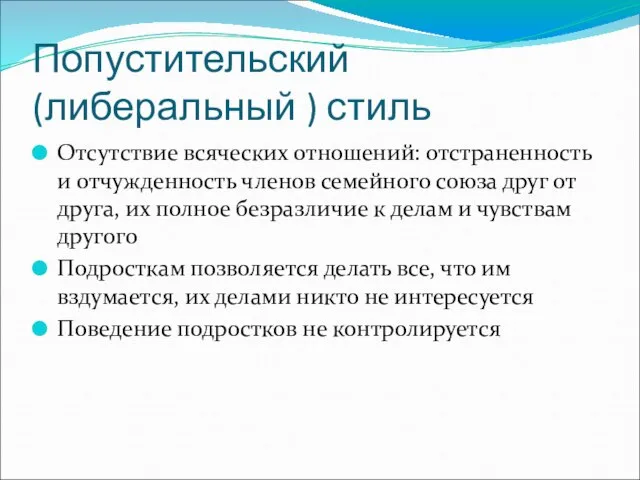 Попустительский (либеральный ) стиль

Отсутствие всяческих отношений: отстраненность и отчужденность членов семейного союза друг от друга, их полное безразличие к делам и чувствам другого

Подросткам позволяется делать все, что им вздумается, их делами никто не интересуется

Поведение подростков не контролируется